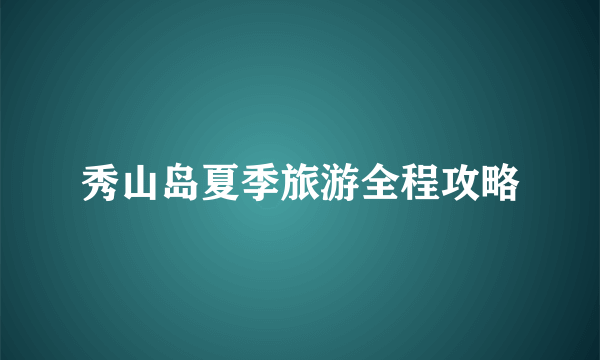 秀山岛夏季旅游全程攻略